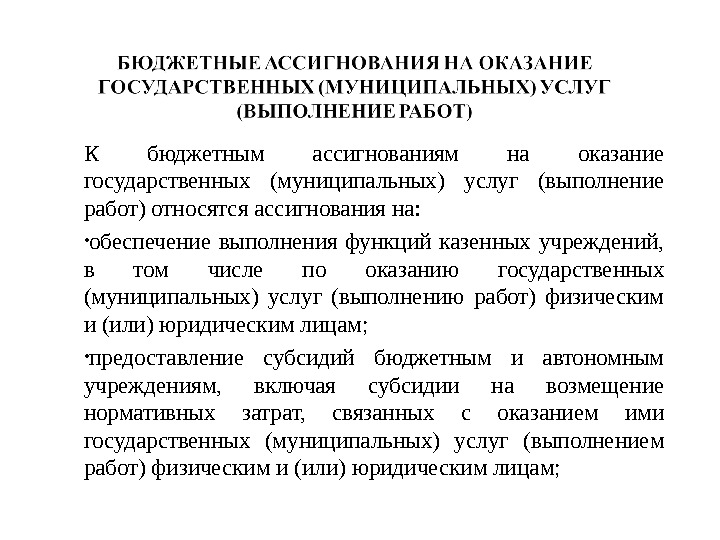 БЮДЖЕТНЫЕ АССИГНОВАНИЯ НА ОКАЗАНИЕ ГОСУДАРСТВЕННЫХ (МУНИЦИПАЛЬНЫХ) УСЛУГ (ВЫПОЛНЕНИЕ РАБОТ)

К бюджетным ассигнованиям на оказание государственных (муниципальных) услуг (выполнение работ) относятся ассигнования на:

•обеспечение выполнения функций казенных учреждений, в том числе по оказанию государственных (муниципальных) услуг (выполнению работ) физическим и (или) юридическим лицам;

•предоставление субсидий бюджетным и автономным учреждениям, включая субсидии на возмещение нормативных затрат, связанных с оказанием ими государственных (муниципальных) услуг (выполнением работ) физическим и (или) юридическим лицам;